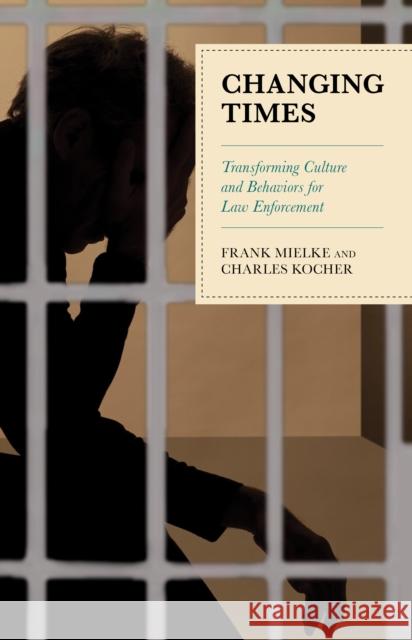 CHANGING TIMES

Transforming Culture and Behaviors for Law Enforcement

FRANK MIELKE AND CHARLES KOCHER